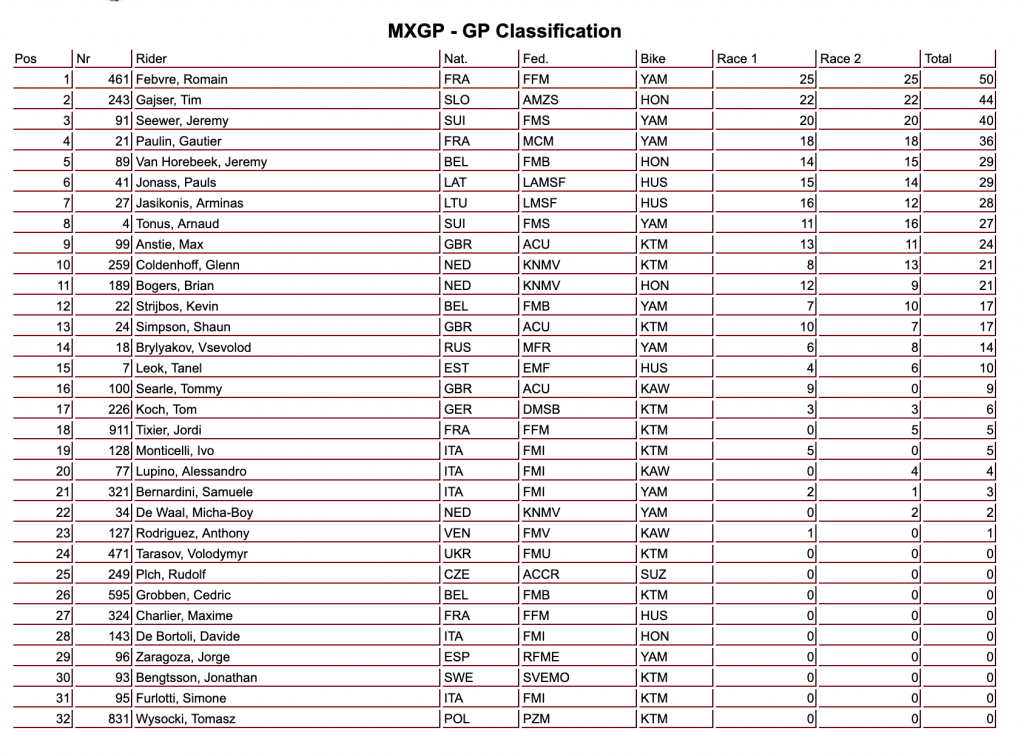 MXGP - GP Classification

| Pos | Nr | Rider | Nat. | Fed. | Bike | Race 1 | Race 2 | Total |
|---|---|---|---|---|---|---|---|---|
| 1 | 461 | Febvre, Romain | FRA | FFM | YAM | 25 | 25 | 50 |
| 2 | 243 | Gajser, Tim | SLO | AMZS | HON | 22 | 22 | 44 |
| 3 | 91 | Seewer, Jeremy | SUI | FMS | YAM | 20 | 20 | 40 |
| 4 | 21 | Paulin, Gautier | FRA | MCM | YAM | 18 | 18 | 36 |
| 5 | 89 | Van Horebeek, Jeremy | BEL | FMB | HON | 14 | 15 | 29 |
| 6 | 41 | Jonass, Pauls | LAT | LAMSF | HUS | 15 | 14 | 29 |
| 7 | 27 | Jasikonis, Arminas | LTU | LMSF | HUS | 16 | 12 | 28 |
| 8 | 4 | Tonus, Arnaud | SUI | FMS | YAM | 11 | 16 | 27 |
| 9 | 99 | Anstie, Max | GBR | ACU | KTM | 13 | 11 | 24 |
| 10 | 259 | Coldenhoff, Glenn | NED | KNMV | KTM | 8 | 13 | 21 |
| 11 | 189 | Bogers, Brian | NED | KNMV | HON | 12 | 9 | 21 |
| 12 | 22 | Strijbos, Kevin | BEL | FMB | YAM | 7 | 10 | 17 |
| 13 | 24 | Simpson, Shaun | GBR | ACU | KTM | 10 | 7 | 17 |
| 14 | 18 | Brylyakov, Vsevolod | RUS | MFR | YAM | 6 | 8 | 14 |
| 15 | 7 | Leok, Tanel | EST | EMF | HUS | 4 | 6 | 10 |
| 16 | 100 | Searle, Tommy | GBR | ACU | KAW | 9 | 0 | 9 |
| 17 | 226 | Koch, Tom | GER | DMSB | KTM | 3 | 3 | 6 |
| 18 | 911 | Tixier, Jordi | FRA | FFM | KTM | 0 | 5 | 5 |
| 19 | 128 | Monticelli, Ivo | ITA | FMI | KTM | 5 | 0 | 5 |
| 20 | 77 | Lupino, Alessandro | ITA | FMI | KAW | 0 | 4 | 4 |
| 21 | 321 | Bernardini, Samuele | ITA | FMI | YAM | 2 | 1 | 3 |
| 22 | 34 | De Waal, Micha-Boy | NED | KNMV | YAM | 0 | 2 | 2 |
| 23 | 127 | Rodriguez, Anthony | VEN | FMV | KAW | 1 | 0 | 1 |
| 24 | 471 | Tarasov, Volodymyr | UKR | FMU | KTM | 0 | 0 | 0 |
| 25 | 249 | Plch, Rudolf | CZE | ACCR | SUZ | 0 | 0 | 0 |
| 26 | 595 | Grobben, Cedric | BEL | FMB | KTM | 0 | 0 | 0 |
| 27 | 324 | Charlier, Maxime | FRA | FFM | HUS | 0 | 0 | 0 |
| 28 | 143 | De Bortoli, Davide | ITA | FMI | HON | 0 | 0 | 0 |
| 29 | 96 | Zaragoza, Jorge | ESP | RFME | YAM | 0 | 0 | 0 |
| 30 | 93 | Bengtsson, Jonathan | SWE | SVEMO | KTM | 0 | 0 | 0 |
| 31 | 95 | Furlotti, Simone | ITA | FMI | KTM | 0 | 0 | 0 |
| 32 | 831 | Wysocki, Tomasz | POL | PZM | KTM | 0 | 0 | 0 |